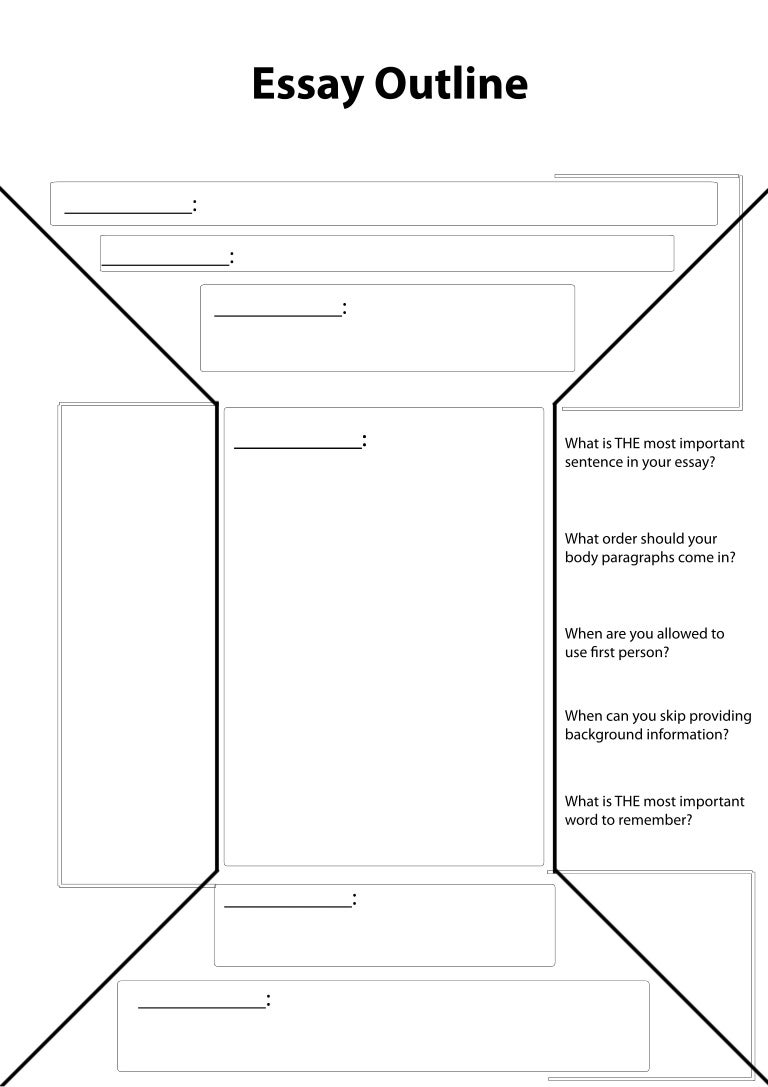 Essay Outline

______________:

______________:

______________:

______________:

What is THE most important sentence in your essay?

What order should your body paragraphs come in?

When are you allowed to use first person?

When can you skip providing background information?

What is THE most important word to remember?

______________:

______________: